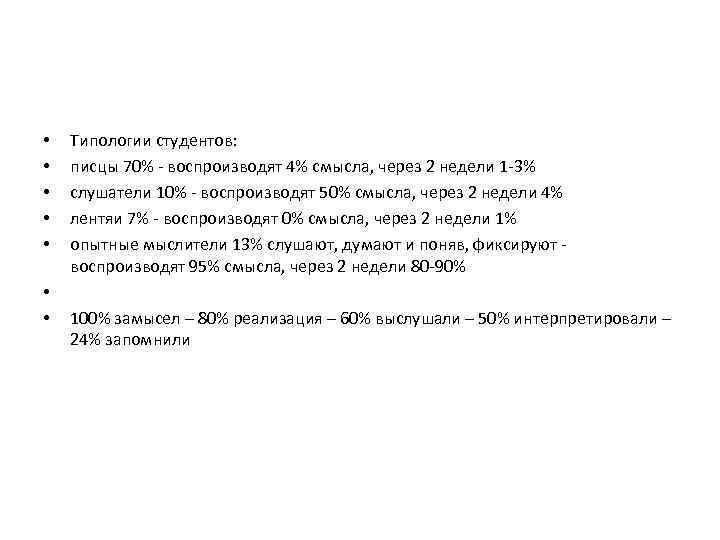 • Типологии студентов:
• писцы 70% - воспроизводят 4% смысла, через 2 недели 1-3%
• слушатели 10% - воспроизводят 50% смысла, через 2 недели 4%
• лентяи 7% - воспроизводят 0% смысла, через 2 недели 1%
• опытные мыслители 13% слушают, думают и поняв, фиксируют - воспроизводят 95% смысла, через 2 недели 80-90%
•
• 100% замысел – 80% реализация – 60% выслушали – 50% интерпретировали – 24% запомнили